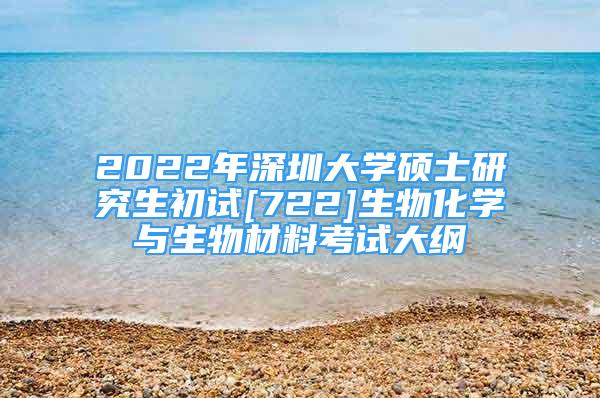 2022年深圳大学硕士研究生初试[722]生物化学与生物材料考试大纲